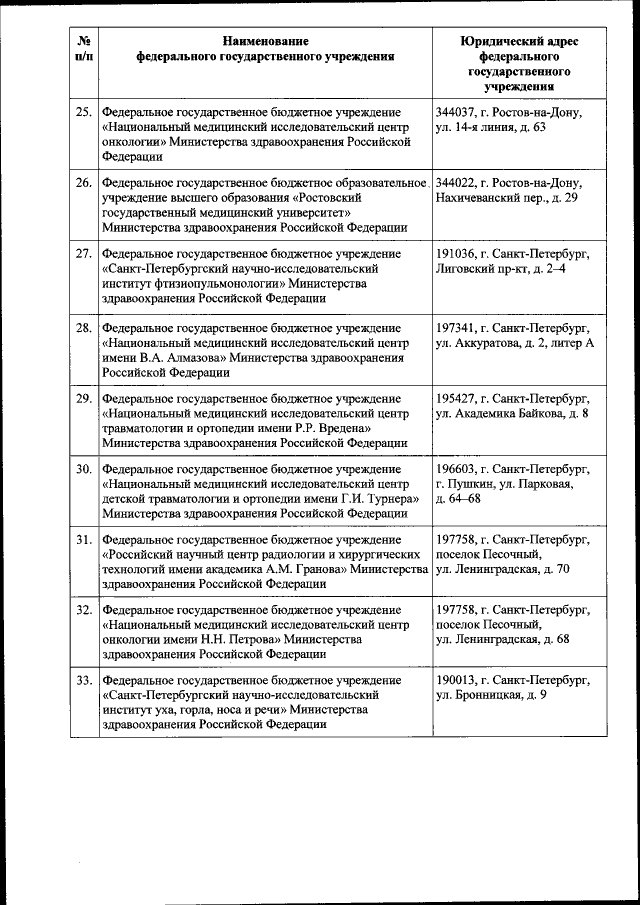 | № п/п | Наименование федерального государственного учреждения | Юридический адрес федерального государственного учреждения |
|---|---|---|
| 25. | Федеральное государственное бюджетное учреждение «Национальный медицинский исследовательский центр онкологии» Министерства здравоохранения Российской Федерации | 344037, г. Ростов-на-Дону, ул. 14-я линия, д. 63 |
| 26. | Федеральное государственное бюджетное образовательное учреждение высшего образования «Ростовский государственный медицинский университет» Министерства здравоохранения Российской Федерации | 344022, г. Ростов-на-Дону, Нахичеванский пер., д. 29 |
| 27. | Федеральное государственное бюджетное учреждение «Санкт-Петербургский научно-исследовательский институт фтизиопульмонологии» Министерства здравоохранения Российской Федерации | 191036, г. Санкт-Петербург, Лиговский пр-кт, д. 2–4 |
| 28. | Федеральное государственное бюджетное учреждение «Национальный медицинский исследовательский центр имени В.А. Алмазова» Министерства здравоохранения Российской Федерации | 197341, г. Санкт-Петербург, ул. Аккуратова, д. 2, литер А |
| 29. | Федеральное государственное бюджетное учреждение «Национальный медицинский исследовательский центр травматологии и ортопедии имени Р.Р. Вредена» Министерства здравоохранения Российской Федерации | 195427, г. Санкт-Петербург, ул. Академика Байкова, д. 8 |
| 30. | Федеральное государственное бюджетное учреждение «Национальный медицинский исследовательский центр детской травматологии и ортопедии имени Г.И. Турнера» Министерства здравоохранения Российской Федерации | 196603, г. Санкт-Петербург, г. Пушкин, ул. Парковая, д. 64–68 |
| 31. | Федеральное государственное бюджетное учреждение «Российский научный центр радиологии и хирургических технологий имени академика А.М. Гранова» Министерства здравоохранения Российской Федерации | 197758, г. Санкт-Петербург, поселок Песочный, ул. Ленинградская, д. 70 |
| 32. | Федеральное государственное бюджетное учреждение «Национальный медицинский исследовательский центр онкологии имени Н.Н. Петрова» Министерства здравоохранения Российской Федерации | 197758, г. Санкт-Петербург, поселок Песочный, ул. Ленинградская, д. 68 |
| 33. | Федеральное государственное бюджетное учреждение «Санкт-Петербургский научно-исследовательский институт уха, горла, носа и речи» Министерства здравоохранения Российской Федерации | 190013, г. Санкт-Петербург, ул. Бронницкая, д. 9 |